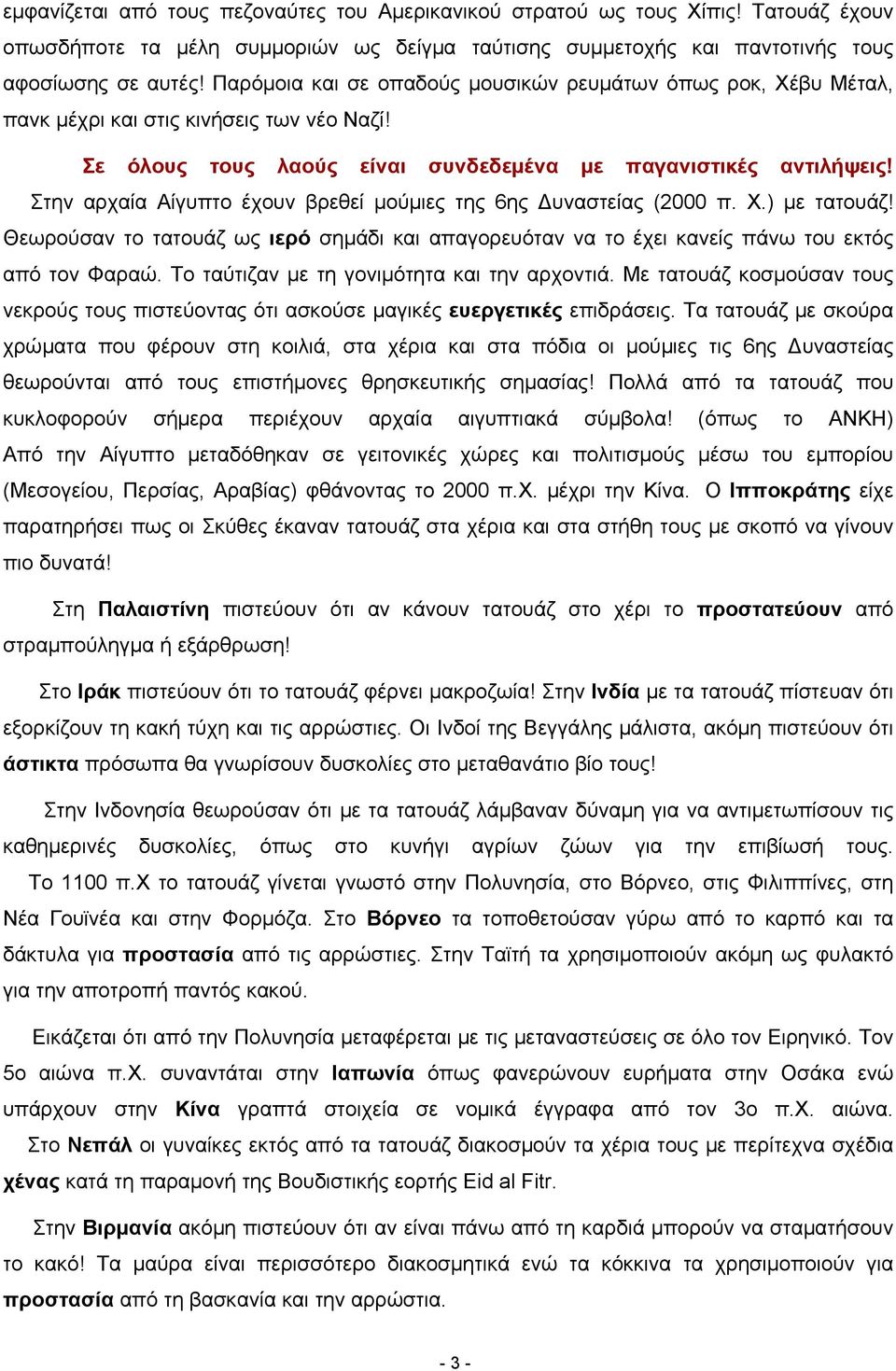 εμφανίζεται από τους πεζοναύτες του Αμερικανικού στρατού ως τους Χίπις! Τατουάζ έχουν οπωσδήποτε τα μέλη συμμοριών ως δείγμα ταύτισης συμμετοχής και παντοτινής τους αφοσίωσης σε αυτές! Παρόμοια και σε οπαδούς μουσικών ρευμάτων όπως ροκ, Χέβυ Μέταλ, πανκ μέχρι και στις κινήσεις των νέο Ναζί!

Σε όλους τους λαούς είναι συνδεδεμένα με παγανιστικές αντιλήψεις! Στην αρχαία Αίγυπτο έχουν βρεθεί μούμιες της 6ης Δυναστείας (2000 π. Χ.) με τατουάζ! Θεωρούσαν το τατουάζ ως ιερό σημάδι και απαγορευόταν να το έχει κανείς πάνω του εκτός από τον Φαραώ. Το ταύτιζαν με τη γονιμότητα και την αρχοντιά. Με τατουάζ κοσμούσαν τους νεκρούς τους πιστεύοντας ότι ασκούσε μαγικές ευεργετικές επιδράσεις. Τα τατουάζ με σκούρα χρώματα που φέρουν στη κοιλιά, στα χέρια και στα πόδια οι μούμιες τις 6ης Δυναστείας θεωρούνται από τους επιστήμονες θρησκευτικής σημασίας! Πολλά από τα τατουάζ που κυκλοφορούν σήμερα περιέχουν αρχαία αιγυπτιακά σύμβολα! (όπως το ΑΝΚΗ) Από την Αίγυπτο μεταδόθηκαν σε γειτονικές χώρες και πολιτισμούς μέσω του εμπορίου (Μεσογείου, Περσίας, Αραβίας) φθάνοντας το 2000 π.Χ. μέχρι την Κίνα. Ο Ιπποκράτης είχε παρατηρήσει πως οι Σκύθες έκαναν τατουάζ στα χέρια και στα στήθη τους με σκοπό να γίνουν πιο δυνατά!

Στη Παλαιστίνη πιστεύουν ότι αν κάνουν τατουάζ στο χέρι το προστατεύουν από στραμπούληγμα ή εξάρθρωση!

Στο Ιράκ πιστεύουν ότι το τατουάζ φέρνει μακροζωία! Στην Ινδία με τα τατουάζ πίστευαν ότι εξορκίζουν τη κακή τύχη και τις αρρώστιες. Οι Ινδοί της Βεγγάλης μάλιστα, ακόμη πιστεύουν ότι άστικτα πρόσωπα θα γνωρίσουν δυσκολίες στο μεταθανάτιο βίο τους!

Στην Ινδονησία θεωρούσαν ότι με τα τατουάζ λάμβαναν δύναμη για να αντιμετωπίσουν τις καθημερινές δυσκολίες, όπως στο κυνήγι αγρίων ζώων για την επιβίωσή τους. Το 1100 π.Χ το τατουάζ γίνεται γνωστό στην Πολυνησία, στο Βόρνεο, στις Φιλιππίνες, στη Νέα Γουϊνέα και στην Φορμόζα. Στο Βόρνεο τα τοποθετούσαν γύρω από το καρπό και τα δάκτυλα για προστασία από τις αρρώστιες. Στην Ταϊτή τα χρησιμοποιούν ακόμη ως φυλακτό για την αποτροπή παντός κακού.

Εικάζεται ότι από την Πολυνησία μεταφέρεται με τις μεταναστεύσεις σε όλο τον Ειρηνικό. Τον 5ο αιώνα π.Χ. συναντάται στην Ιαπωνία όπως φανερώνουν ευρήματα στην Οσάκα ενώ υπάρχουν στην Κίνα γραπτά στοιχεία σε νομικά έγγραφα από τον 3ο π.Χ. αιώνα. Στο Νεπάλ οι γυναίκες εκτός από τα τατουάζ διακοσμούν τα χέρια τους με περίτεχνα σχέδια χένας κατά τη παραμονή της Βουδιστικής εορτής Eid al Fitr.

Στην Βιρμανία ακόμη πιστεύουν ότι αν είναι πάνω από τη καρδιά μπορούν να σταματήσουν το κακό! Τα μαύρα είναι περισσότερο διακοσμητικά ενώ τα κόκκινα τα χρησιμοποιούν για προστασία από τη βασκανία και την αρρώστια.

- 3 -